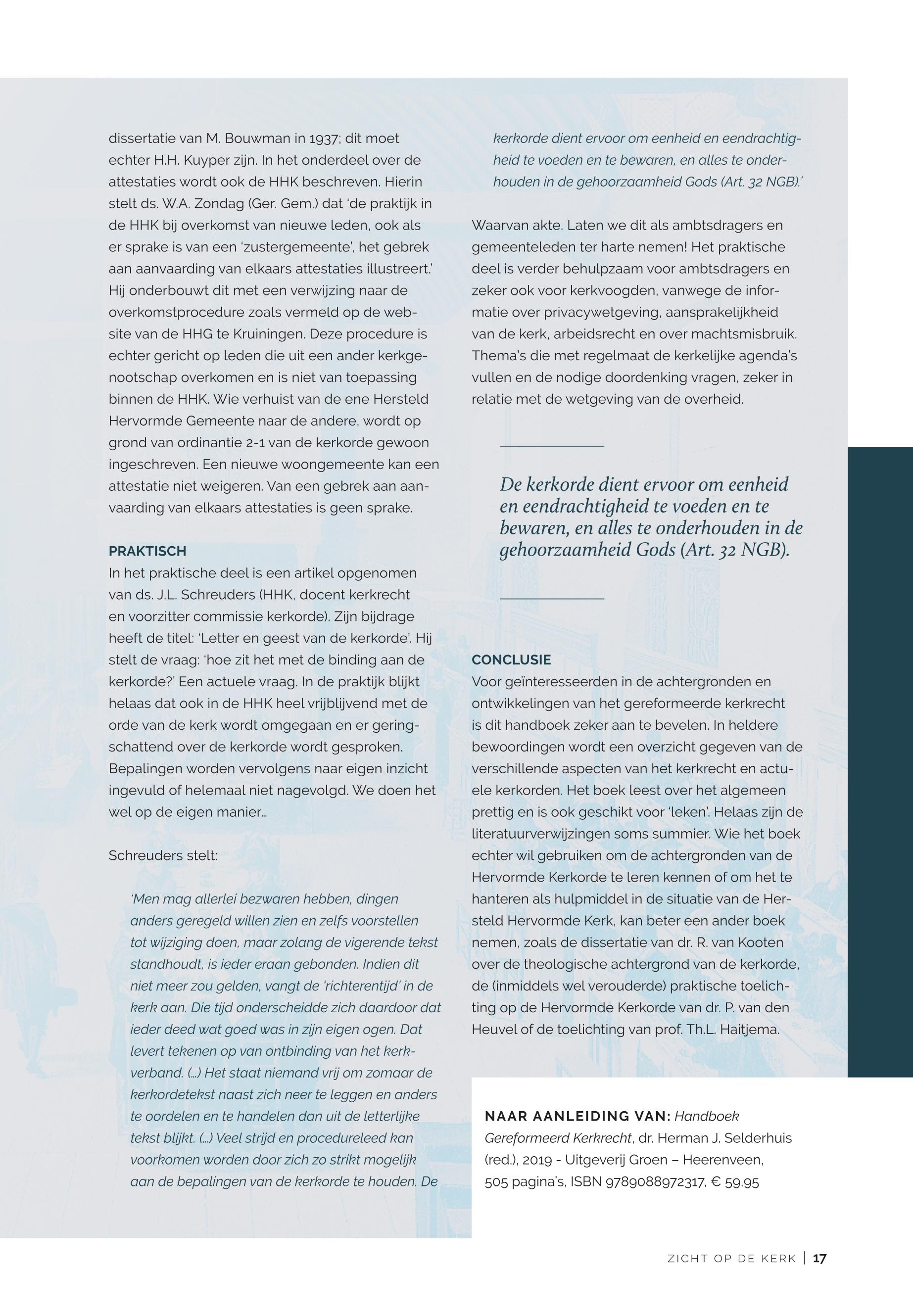 dissertatie van M. Bouwman in 1937; dit moet echter H.H. Kuyper zijn. In het onderdeel over de attestaties wordt ook de HHK beschreven. Hierin stelt ds. W.A. Zondag (Ger. Gem.) dat 'de praktijk in de HHK bij overkomst van nieuwe leden, ook als er sprake is van een 'zustergemeente', het gebrek aan aanvaarding van elkaars attestaties illustreert.' Hij onderbouwt dit met een verwijzing naar de overkomstprocedure zoals vermeld op de website van de HHG te Kruiningen. Deze procedure is echter gericht op leden die uit een ander kerkgenootschap overkomen en is niet van toepassing binnen de HHK. Wie verhuist van de ene Hersteld Hervormde Gemeente naar de andere, wordt op grond van ordinantie 2-1 van de kerkorde gewoon ingeschreven. Een nieuwe woongemeente kan een attestatie niet weigeren. Van een gebrek aan aanvaarding van elkaars attestaties is geen sprake.

PRAKTISCH
In het praktische deel is een artikel opgenomen van ds. J.L. Schreuders (HHK, docent kerkrecht en voorzitter commissie kerkorde). Zijn bijdrage heeft de titel: 'Letter en geest van de kerkorde'. Hij stelt de vraag: 'hoe zit het met de binding aan de kerkorde?' Een actuele vraag. In de praktijk blijkt helaas dat ook in de HHK heel vrijblijvend met de orde van de kerk wordt omgegaan en er geringschattend over de kerkorde wordt gesproken. Bepalingen worden vervolgens naar eigen inzicht ingevuld of helemaal niet nagevolgd. We doen het wel op de eigen manier…

Schreuders stelt:

'Men mag allerlei bezwaren hebben, dingen anders geregeld willen zien en zelfs voorstellen tot wijziging doen, maar zolang de vigerende tekst standhoudt, is ieder eraan gebonden. Indien dit niet meer zou gelden, vangt de 'richterentijd' in de kerk aan. Die tijd onderscheidde zich daardoor dat ieder deed wat goed was in zijn eigen ogen. Dat levert tekenen op van ontbinding van het kerkverband. (…) Het staat niemand vrij om zomaar de kerkordetekst naast zich neer te leggen en anders te oordelen en te handelen dan uit de letterlijke tekst blijkt. (…) Veel strijd en procedureleed kan voorkomen worden door zich zo strikt mogelijk aan de bepalingen van de kerkorde te houden. De kerkorde dient ervoor om eenheid en eendrachtigheid te voeden en te bewaren, en alles te onderhouden in de gehoorzaamheid Gods (Art. 32 NGB).'

Waarvan akte. Laten we dit als ambtsdragers en gemeenteleden ter harte nemen! Het praktische deel is verder behulpzaam voor ambtsdragers en zeker ook voor kerkvoogden, vanwege de informatie over privacywetgeving, aansprakelijkheid van de kerk, arbeidsrecht en over machtsmisbruik. Thema's die met regelmaat de kerkelijke agenda's vullen en de nodige doordenking vragen, zeker in relatie met de wetgeving van de overheid.

De kerkorde dient ervoor om eenheid en eendrachtigheid te voeden en te bewaren, en alles te onderhouden in de gehoorzaamheid Gods (Art. 32 NGB).

CONCLUSIE
Voor geïnteresseerden in de achtergronden en ontwikkelingen van het gereformeerde kerkrecht is dit handboek zeker aan te bevelen. In heldere bewoordingen wordt een overzicht gegeven van de verschillende aspecten van het kerkrecht en actuele kerkorden. Het boek leest over het algemeen prettig en is ook geschikt voor 'leken'. Helaas zijn de literatuurverwijzingen soms summier. Wie het boek echter wil gebruiken om de achtergronden van de Hervormde Kerkorde te leren kennen of om het te hanteren als hulpmiddel in de situatie van de Hersteld Hervormde Kerk, kan beter een ander boek nemen, zoals de dissertatie van dr. R. van Kooten over de theologische achtergrond van de kerkorde, de (inmiddels wel verouderde) praktische toelichting op de Hervormde Kerkorde van dr. P. van den Heuvel of de toelichting van prof. Th.L. Haitjema.

NAAR AANLEIDING VAN: Handboek Gereformeerd Kerkrecht, dr. Herman J. Selderhuis (red.), 2019 - Uitgeverij Groen – Heerenveen, 505 pagina's, ISBN 9789088972317, € 59,95

ZICHT OP DE KERK | 17